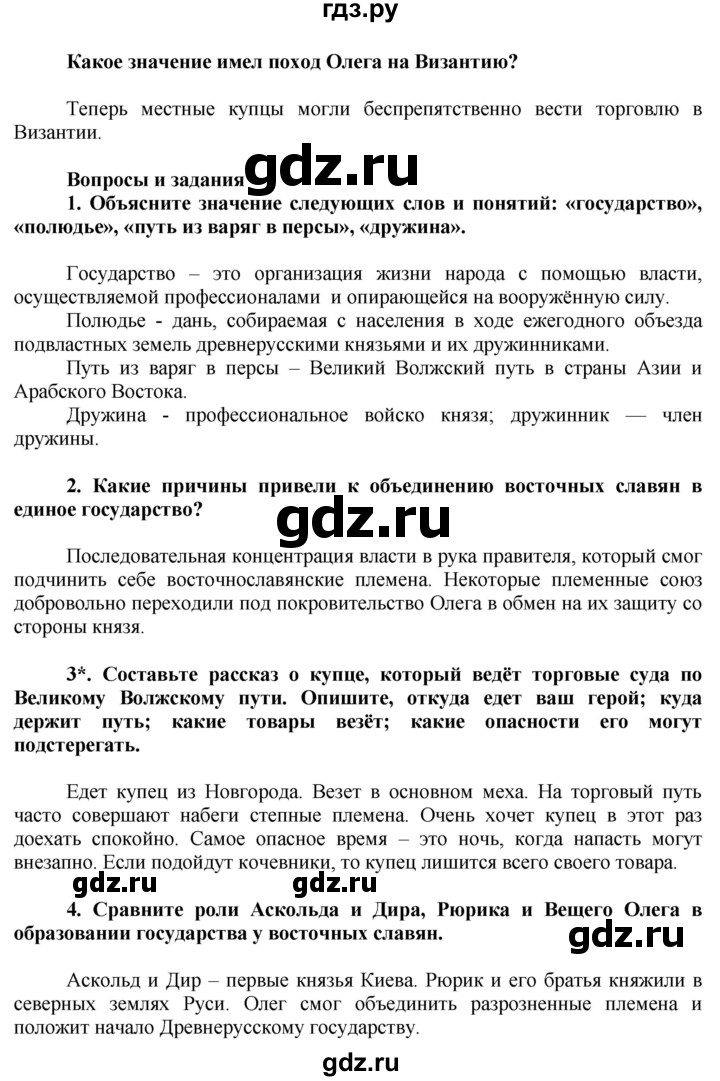 гдз.ру

Какое значение имел поход Олега на Византию?

Теперь местные купцы могли беспрепятственно вести торговлю в Византии.

Вопросы и задания gdz.ru

1. Объясните значение следующих слов и понятий: «государство», «полюдье», «путь из варяг в персы», «дружина».

Государство – это организация жизни народа с помощью власти, осуществляемой профессионалами и опирающейся на вооружённую силу.

Полюдье - дань, собираемая с населения в ходе ежегодного объезда подвластных земель древнерусскими князьями и их дружинниками.

Путь из варяг в персы – Великий Волжский путь в страны Азии и Арабского Востока.

Дружина - профессиональное войско князя; дружинник — член дружины.

2. Какие причины привели к объединению восточных славян в единое государство?

gdz.ru

Последовательная концентрация власти в рука правителя, который смог подчинить себе восточнославянские племена. Некоторые племенные союз добровольно переходили под покровительство Олега в обмен на их защиту со стороны князя.

3*. Составьте рассказ о купце, который ведёт торговые суда по Великому Волжскому пути. Опишите, откуда едет ваш герой; куда держит путь; какие товары везёт; какие опасности его могут подстерегать.

Едет купец из Новгорода. Везет в основном меха. На торговый путь часто совершают набеги степные племена. Очень хочет купец в этот раз доехать спокойно. Самое опасное время – это ночь, когда напасть могут внезапно. Если подойдут кочевники, то купец лишится всего своего товара.

gdz.ru gdz.ru

4. Сравните роли Аскольда и Дира, Рюрика и Вещего Олега в образовании государства у восточных славян.

gdz.ru

Аскольд и Дир – первые князья Киева. Рюрик и его братья княжили в северных землях Руси. Олег смог объединить разрозненные племена и положит начало Древнерусскому государству.

gdz.ru